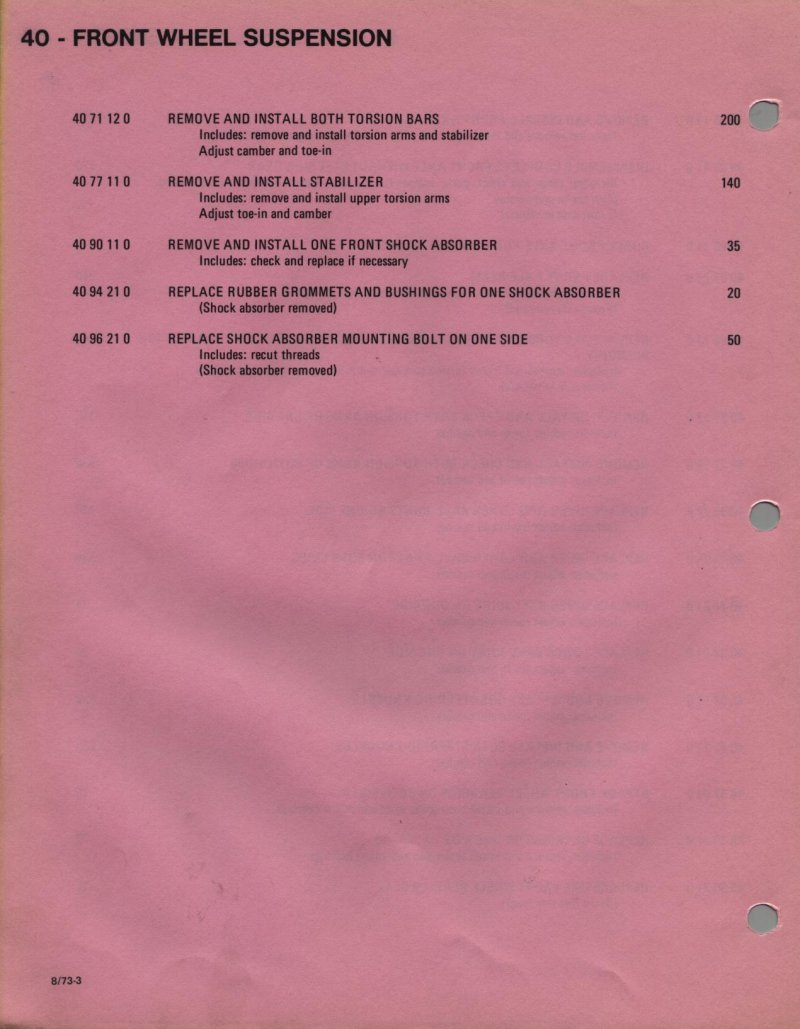 40 - FRONT WHEEL SUSPENSION

40 71 12 0 REMOVE AND INSTALL BOTH TORSION BARS 200
Includes: remove and install torsion arms and stabilizer
Adjust camber and toe-in

40 77 11 0 REMOVE AND INSTALL STABILIZER 140
Includes: remove and install upper torsion arms
Adjust toe-in and camber

40 90 11 0 REMOVE AND INSTALL ONE FRONT SHOCK ABSORBER 35
Includes: check and replace if necessary

40 94 21 0 REPLACE RUBBER GROMMETS AND BUSHINGS FOR ONE SHOCK ABSORBER 20
(Shock absorber removed)

40 96 21 0 REPLACE SHOCK ABSORBER MOUNTING BOLT ON ONE SIDE 50
Includes: recut threads
(Shock absorber removed)

8/73-3